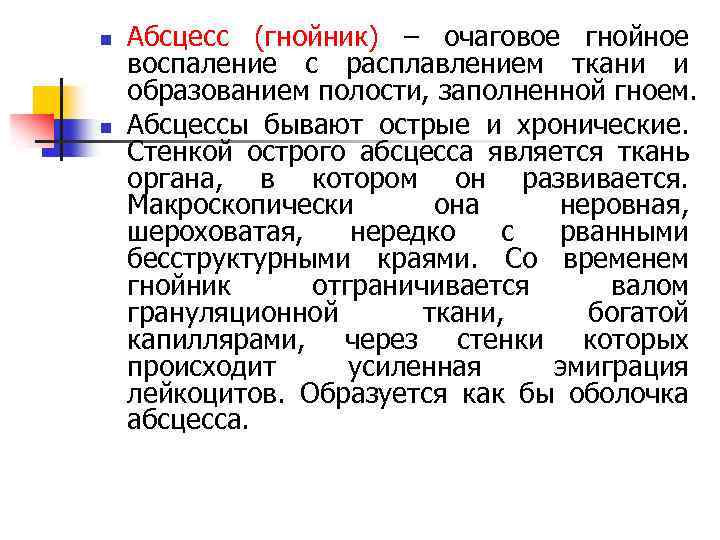 • Абсцесс (гнойник) – очаговое гнойное воспаление с расплавлением ткани и образованием полости, заполненной гноем.

• Абсцессы бывают острые и хронические. Стенкой острого абсцесса является ткань органа, в котором он развивается. Макроскопически она неровная, шероховатая, нередко с рванными бесструктурными краями. Со временем гнойник отграничивается валом грануляционной ткани, богатой капиллярами, через стенки которых происходит усиленная эмиграция лейкоцитов. Образуется как бы оболочка абсцесса.